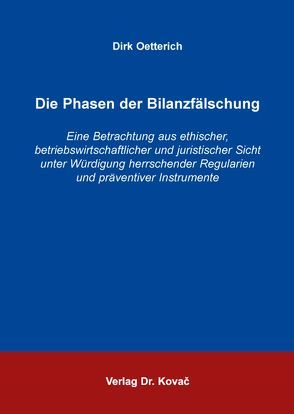 Dirk Oetterich

Die Phasen der Bilanzfälschung

Eine Betrachtung aus ethischer, betriebswirtschaftlicher und juristischer Sicht unter Würdigung herrschender Regularien und präventiver Instrumente

Verlag Dr. Kovač